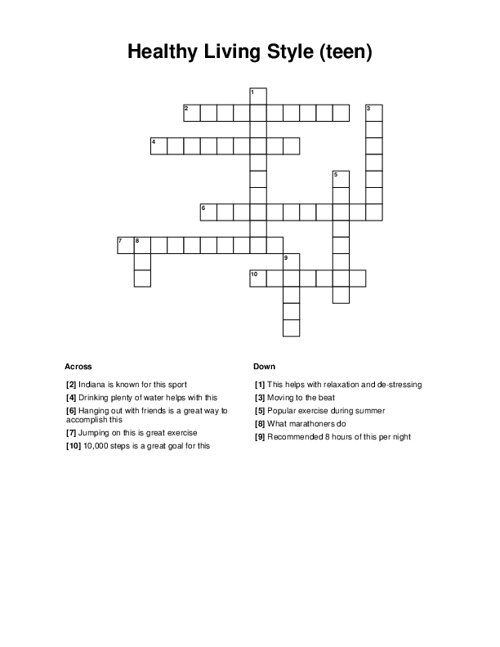 Healthy Living Style (teen)

1
2
3
4
5
6
7
8
9
10

Across

[2] Indiana is known for this sport

[4] Drinking plenty of water helps with this

[6] Hanging out with friends is a great way to accomplish this

[7] Jumping on this is great exercise

[10] 10,000 steps is a great goal for this

Down

[1] This helps with relaxation and de-stressing

[3] Moving to the beat

[5] Popular exercise during summer

[8] What marathoners do

[9] Recommended 8 hours of this per night